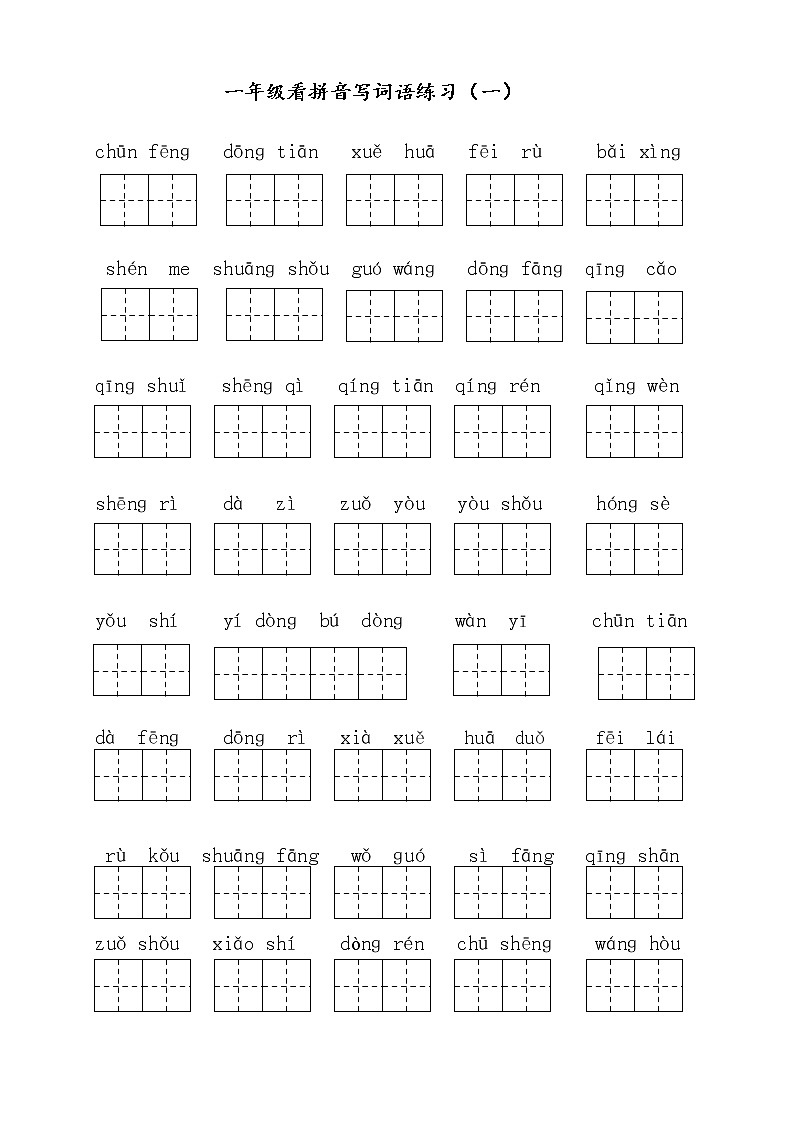 一年级看拼音写词语练习（一）

chūn fēng　dōng tiān　xuě huā　fēi rù　bǎi xìng

shén me　shuāng shǒu　guó wáng　dōng fāng　qīng cǎo

qīng shuǐ　shēng qì　qíng tiān　qíng rén　qǐng wèn

shēng rì　dà zì　zuǒ yòu　yòu shǒu　hóng sè

yǒu shí　yí dòng bú dòng　wàn yī　chūn tiān

dà fēng　dōng rì　xià xuě　huā duǒ　fēi lái

rù kǒu　shuāng fāng　wǒ guó　sì fāng　qīng shān

zuǒ shǒu　xiǎo shí　dòng rén　chū shēng　wáng hòu